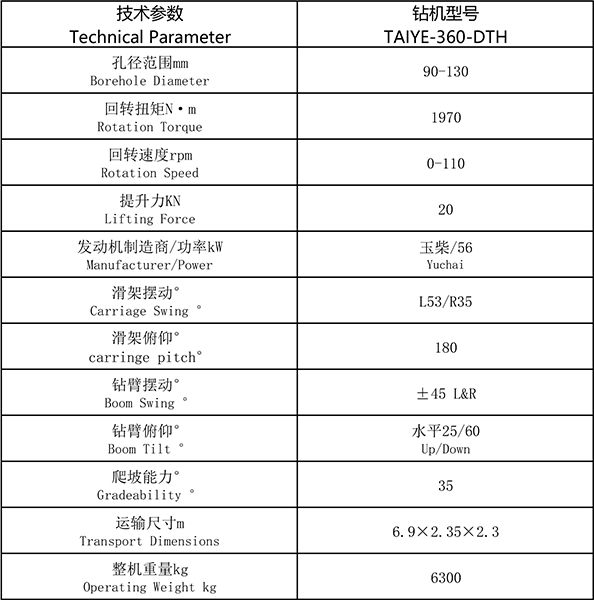 | 技术参数 Technical Parameter | 钻机型号 TAIYE-360-DTH |
|---|---|
| 孔径范围mm Borehole Diameter | 90-130 |
| 回转扭矩N·m Rotation Torque | 1970 |
| 回转速度rpm Rotation Speed | 0-110 |
| 提升力KN Lifting Force | 20 |
| 发动机制造商/功率kW Manufacturer/Power | 玉柴/56 Yuchai |
| 滑架摆动° Carriage Swing ° | L53/R35 |
| 滑架俯仰° carringe pitch° | 180 |
| 钻臂摆动° Boom Swing ° | ±45 L&R |
| 钻臂俯仰° Boom Tilt ° | 水平25/60 Up/Down |
| 爬坡能力° Gradeability ° | 35 |
| 运输尺寸m Transport Dimensions | 6.9×2.35×2.3 |
| 整机重量kg Operating Weight kg | 6300 |